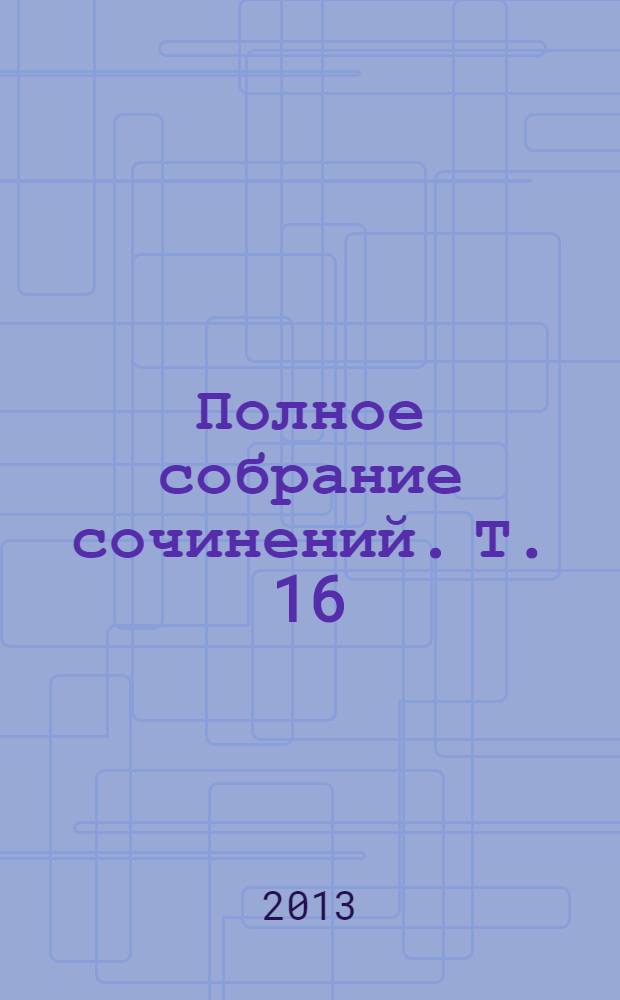 Полное собрание сочинений. Т. 16

2013